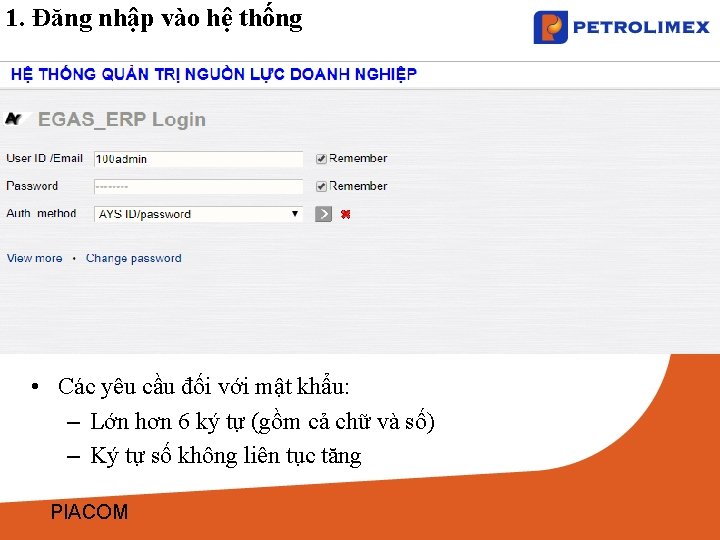 1. Đăng nhập vào hệ thống

PETROLIMEX

HỆ THỐNG QUẢN TRỊ NGUỒN LỰC DOANH NGHIỆP

EGAS_ERP Login

User ID /Email 100admin Remember

Password -------- Remember

Auth. method AYS ID/password

View more • Change password

• Các yêu cầu đối với mật khẩu:
– Lớn hơn 6 ký tự (gồm cả chữ và số)
– Ký tự số không liên tục tăng

PIACOM